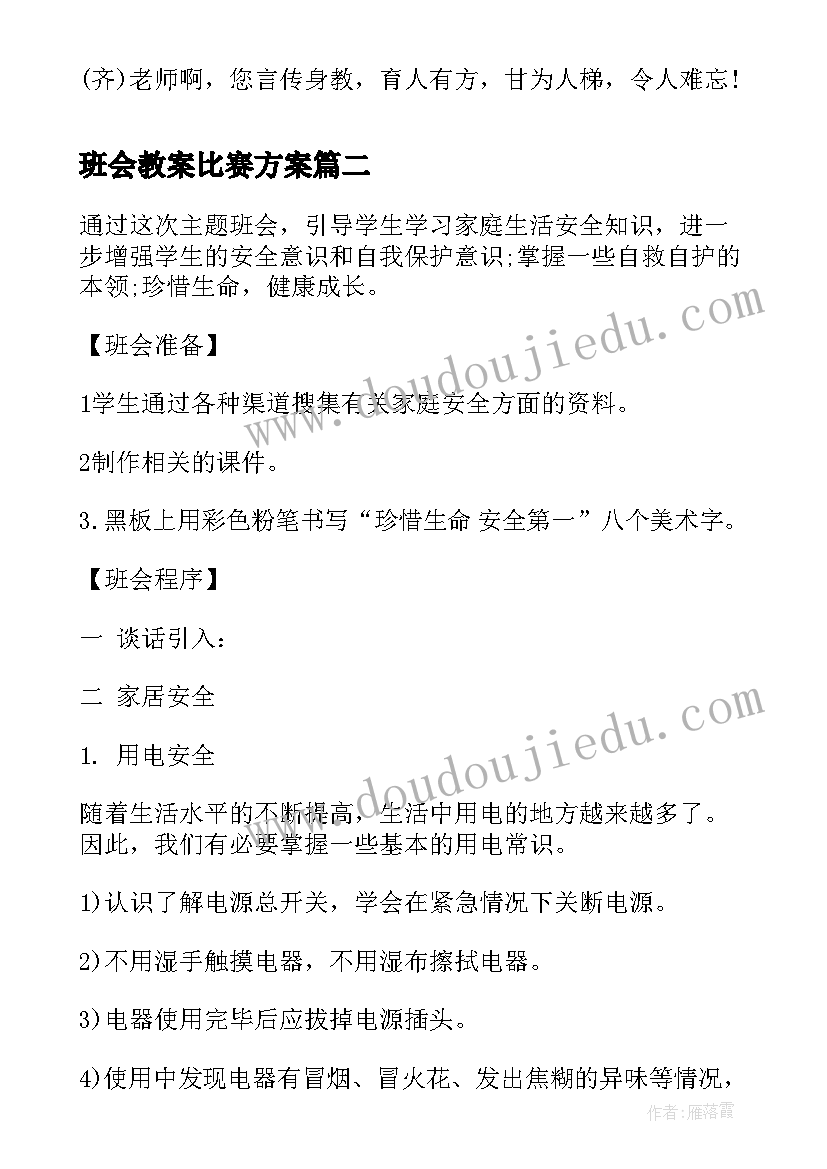 (齐)老师啊，您言传身教，育人有方，甘为人梯，令人难忘！

班会教案比赛方案篇二

通过这次主题班会，引导学生学习家庭生活安全知识，进一步增强学生的安全意识和自我保护意识;掌握一些自救自护的本领;珍惜生命，健康成长。

【班会准备】

1学生通过各种渠道搜集有关家庭安全方面的资料。

2制作相关的课件。

3.黑板上用彩色粉笔书写“珍惜生命 安全第一”八个美术字。

【班会程序】

一 谈话引入：

二 家居安全

1. 用电安全

随着生活水平的不断提高，生活中用电的地方越来越多了。因此，我们有必要掌握一些基本的用电常识。

1)认识了解电源总开关，学会在紧急情况下关断电源。

2)不用湿手触摸电器，不用湿布擦拭电器。

3)电器使用完毕后应拔掉电源插头。

4)使用中发现电器有冒烟、冒火花、发出焦糊的异味等情况，

www.doudoujiedu.com

www.doudoujiedu.com

作者：雁落霞